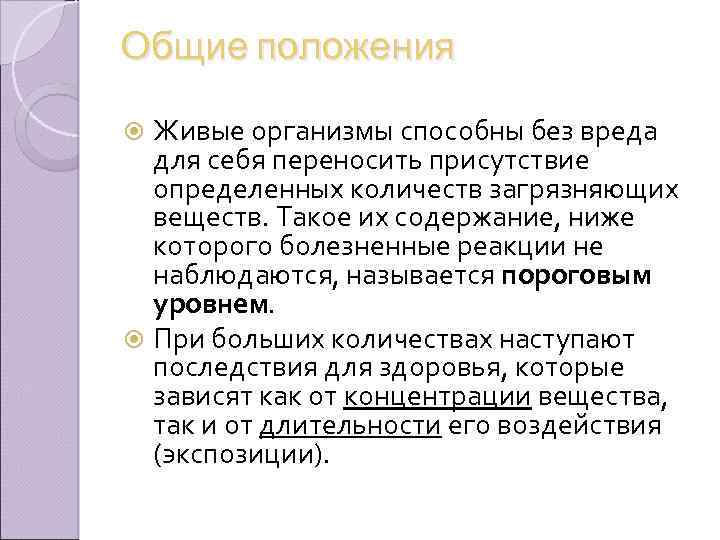 Общие положения

Живые организмы способны без вреда для себя переносить присутствие определенных количеств загрязняющих веществ. Такое их содержание, ниже которого болезненные реакции не наблюдаются, называется пороговым уровнем.

При больших количествах наступают последствия для здоровья, которые зависят как от концентрации вещества, так и от длительности его воздействия (экспозиции).